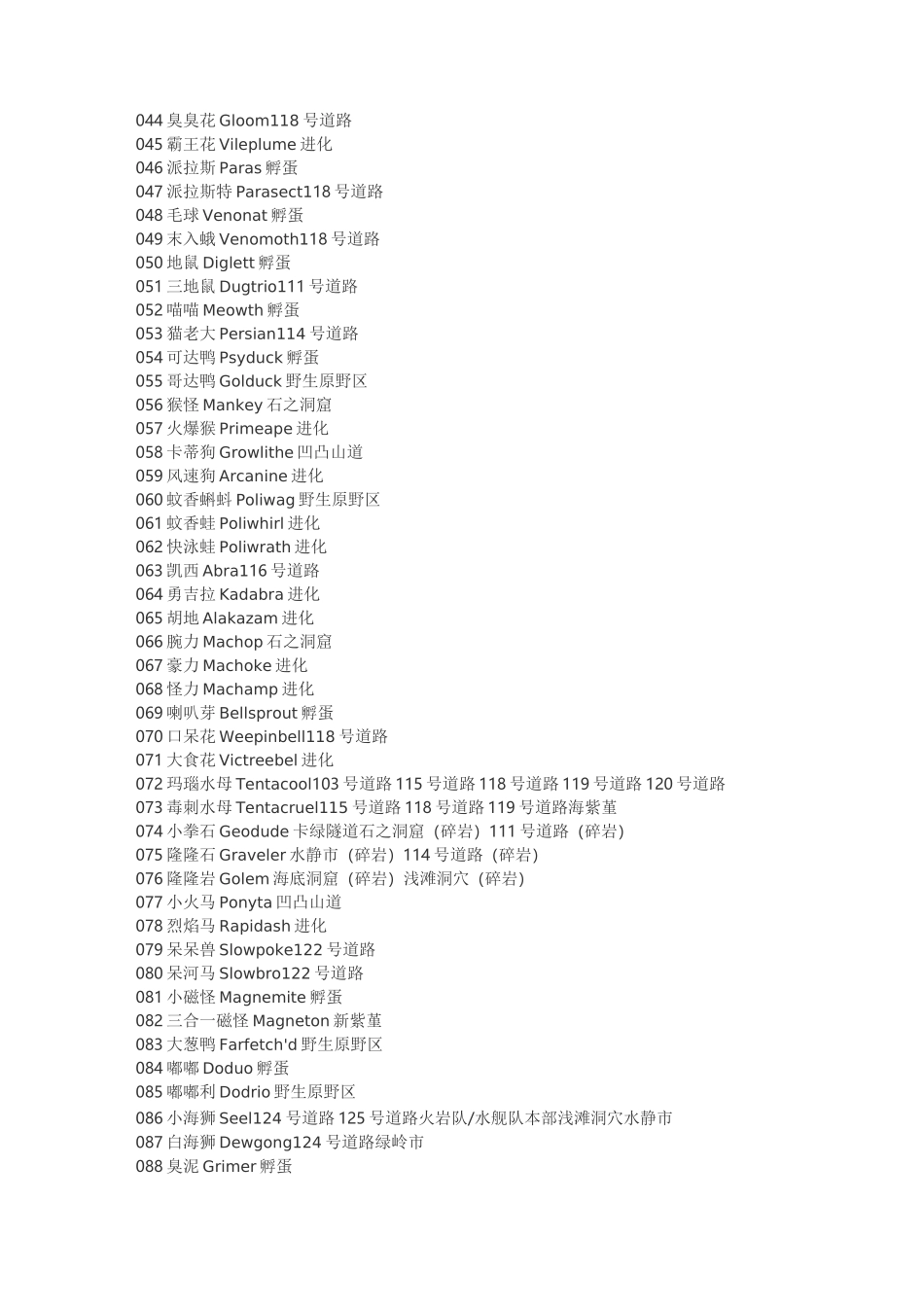 044臭臭花Gloom118号道路
045霸王花Vileplume进化
046派拉斯Paras孵蛋
047派拉斯特Parasect118号道路
048毛球Venonat孵蛋
049末入蛾Venomoth118号道路
050地鼠Diglett孵蛋
051三地鼠Dugtrio111号道路
052喵喵Meowth孵蛋
053猫老大Persian114号道路
054可达鸭Psyduck孵蛋
055哥达鸭Golduck野生原野区
056猴怪Mankey石之洞窟
057火爆猴Primeape进化
058卡蒂狗Growlithe凹凸山道
059风速狗Arcanine进化
060蚊香蝌蚪Poliwag野生原野区
061蚊香蛙Poliwhirl进化
062快泳蛙Poliwrath进化
063凯西Abra116号道路
064勇吉拉Kadabra进化
065胡地Alakazam进化
066腕力Machop石之洞窟
067豪力Machoke进化
068怪力Machamp进化
069喇叭芽Bellsprout孵蛋
070口呆花Weepinbell118号道路
071大食花Victreebel进化
072玛瑙水母Tentacool103号道路115号道路118号道路119号道路120号道路
073毒刺水母Tentacruel115号道路118号道路119号道路海紫堇
074小拳石Geodude卡绿隧道石之洞窟（碎岩）111号道路（碎岩）
075隆隆石Graveler水静市（碎岩）114号道路（碎岩）
076隆隆岩Golem海底洞窟（碎岩）浅滩洞穴（碎岩）
077小火马Ponyta凹凸山道
078烈焰马Rapidash进化
079呆呆兽Slowpoke122号道路
080呆河马Slowbro122号道路
081小磁怪Magnemite孵蛋
082三合一磁怪Magneton新紫堇
083大葱鸭Farfetch'd野生原野区
084嘟嘟Doduo孵蛋
085嘟嘟利Dodrio野生原野区
086小海狮Seel124号道路125号道路火岩队/水舰队本部浅滩洞穴水静市
087白海狮Dewgong124号道路绿岭市
088臭泥Grimer孵蛋